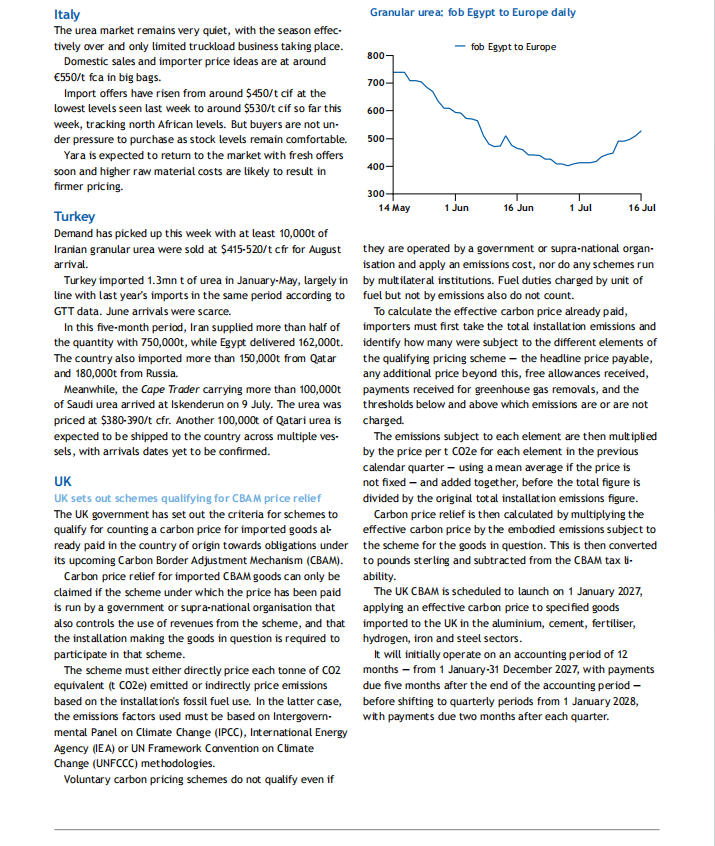 Italy

The urea market remains very quiet, with the season effectively over and only limited truckload business taking place.

Domestic sales and importer price ideas are at around €550/t fca in big bags.

Import offers have risen from around $450/t cif at the lowest levels seen last week to around $530/t cif so far this week, tracking north African levels. But buyers are not under pressure to purchase as stock levels remain comfortable.

Yara is expected to return to the market with fresh offers soon and higher raw material costs are likely to result in firmer pricing.

Turkey

Demand has picked up this week with at least 10,000t of Iranian granular urea were sold at $415-520/t cfr for August arrival.

Turkey imported 1.3mn t of urea in January-May, largely in line with last year's imports in the same period according to GTT data. June arrivals were scarce.

In this five-month period, Iran supplied more than half of the quantity with 750,000t, while Egypt delivered 162,000t. The country also imported more than 150,000t from Qatar and 180,000t from Russia.

Meanwhile, the Cape Trader carrying more than 100,000t of Saudi urea arrived at Iskenderun on 9 July. The urea was priced at $380-390/t cfr. Another 100,000t of Qatari urea is expected to be shipped to the country across multiple vessels, with arrivals dates yet to be confirmed.

UK

UK sets out schemes qualifying for CBAM price relief

The UK government has set out the criteria for schemes to qualify for counting a carbon price for imported goods already paid in the country of origin towards obligations under its upcoming Carbon Border Adjustment Mechanism (CBAM).

Carbon price relief for imported CBAM goods can only be claimed if the scheme under which the price has been paid is run by a government or supra-national organisation that also controls the use of revenues from the scheme, and that the installation making the goods in question is required to participate in that scheme.

The scheme must either directly price each tonne of CO2 equivalent (t CO2e) emitted or indirectly price emissions based on the installation's fossil fuel use. In the latter case, the emissions factors used must be based on Intergovernmental Panel on Climate Change (IPCC), International Energy Agency (IEA) or UN Framework Convention on Climate Change (UNFCCC) methodologies.

Voluntary carbon pricing schemes do not qualify even if

Granular urea: fob Egypt to Europe daily

— fob Egypt to Europe

800
700
600
500
400
300

14 May
1 Jun
16 Jun
1 Jul
16 Jul

they are operated by a government or supra-national organisation and apply an emissions cost, nor do any schemes run by multilateral institutions. Fuel duties charged by unit of fuel but not by emissions also do not count.

To calculate the effective carbon price already paid, importers must first take the total installation emissions and identify how many were subject to the different elements of the qualifying pricing scheme — the headline price payable, any additional price beyond this, free allowances received, payments received for greenhouse gas removals, and the thresholds below and above which emissions are or are not charged.

The emissions subject to each element are then multiplied by the price per t CO2e for each element in the previous calendar quarter — using a mean average if the price is not fixed — and added together, before the total figure is divided by the original total installation emissions figure.

Carbon price relief is then calculated by multiplying the effective carbon price by the embodied emissions subject to the scheme for the goods in question. This is then converted to pounds sterling and subtracted from the CBAM tax liability.

The UK CBAM is scheduled to launch on 1 January 2027, applying an effective carbon price to specified goods imported to the UK in the aluminium, cement, fertiliser, hydrogen, iron and steel sectors.

It will initially operate on an accounting period of 12 months — from 1 January-31 December 2027, with payments due five months after the end of the accounting period — before shifting to quarterly periods from 1 January 2028, with payments due two months after each quarter.